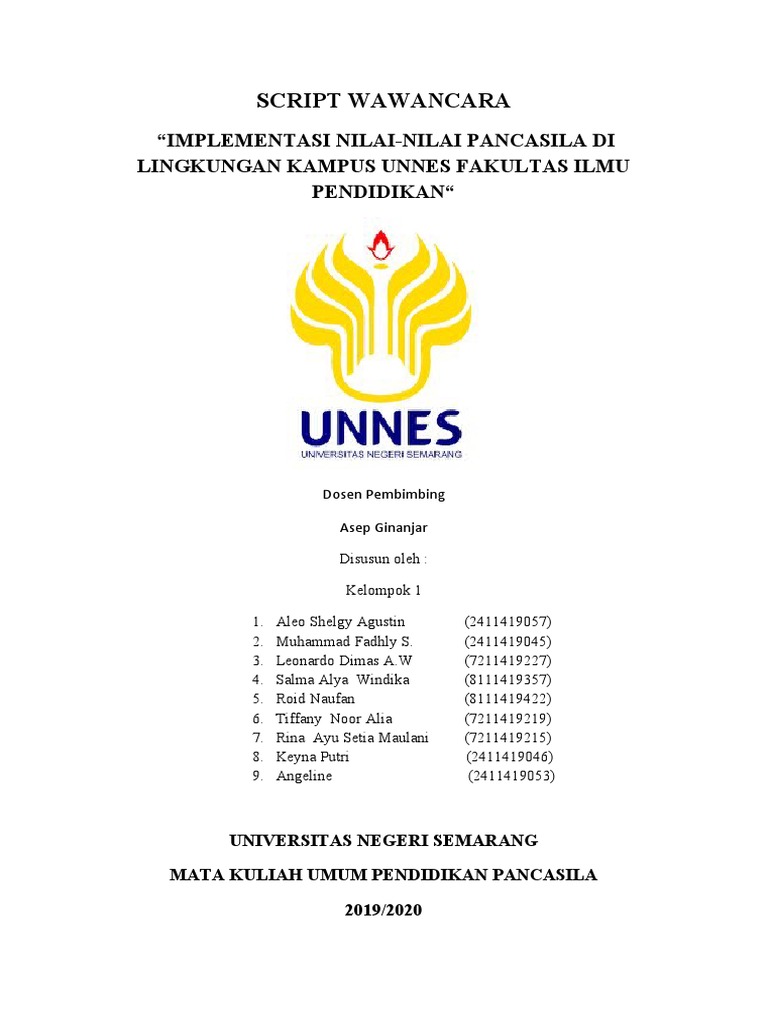 SCRIPT WAWANCARA

“IMPLEMENTASI NILAI-NILAI PANCASILA DI LINGKUNGAN KAMPUS UNNES FAKULTAS ILMU PENDIDIKAN“

UNNES
UNIVERSITAS NEGERI SEMARANG

Dosen Pembimbing

Asep Ginanjar

Disusun oleh :

Kelompok 1

1. Aleo Shelgy Agustin (2411419057)
2. Muhammad Fadhly S. (2411419045)
3. Leonardo Dimas A.W (7211419227)
4. Salma Alya Windika (8111419357)
5. Roid Naufan (8111419422)
6. Tiffany Noor Alia (7211419219)
7. Rina Ayu Setia Maulani (7211419215)
8. Keyna Putri (2411419046)
9. Angeline (2411419053)

UNIVERSITAS NEGERI SEMARANG

MATA KULIAH UMUM PENDIDIKAN PANCASILA

2019/2020